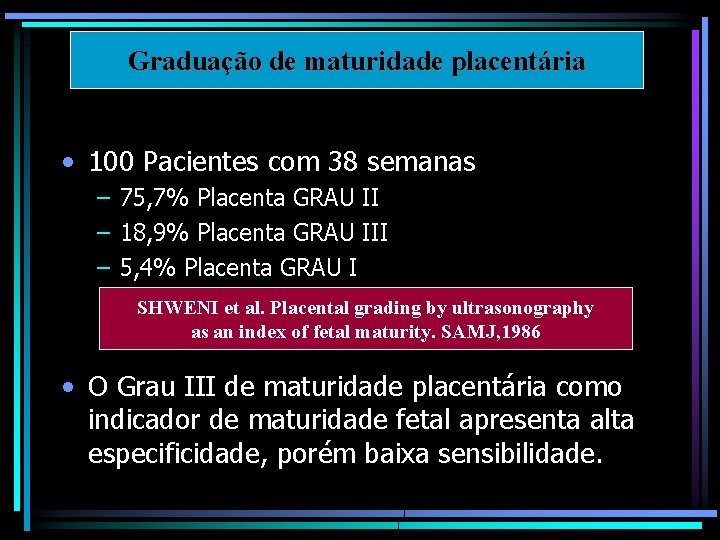 Graduação de maturidade placentária

• 100 Pacientes com 38 semanas
– 75,7% Placenta GRAU II
– 18,9% Placenta GRAU III
– 5,4% Placenta GRAU I

SHWENI et al. Placental grading by ultrasonography as an index of fetal maturity. SAMJ,1986

• O Grau III de maturidade placentária como indicador de maturidade fetal apresenta alta especificidade, porém baixa sensibilidade.